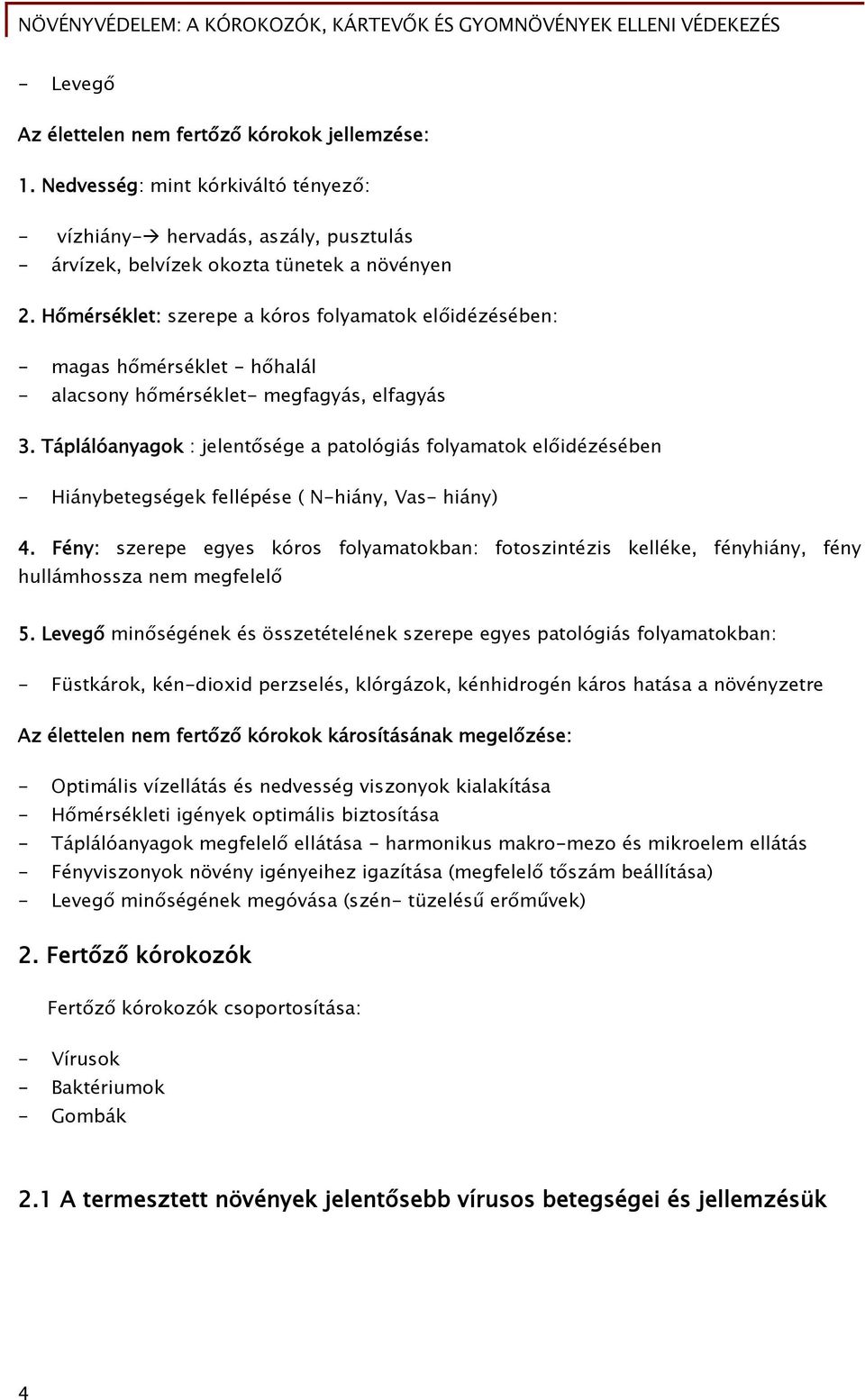 NÖVÉNYVÉDELEM: A KÓROKOZÓK, KÁRTEVŐK ÉS GYOMNÖVÉNYEK ELLENI VÉDEKEZÉS

- Levegő

Az élettelen nem fertőző kórokok jellemzése:

1. Nedvesség: mint kórkiváltó tényező:

- vízhiány-→ hervadás, aszály, pusztulás
- árvízek, belvízek okozta tünetek a növényen

2. Hőmérséklet: szerepe a kóros folyamatok előidézésében:

- magas hőmérséklet - hőhalál
- alacsony hőmérséklet- megfagyás, elfagyás

3. Táplálóanyagok : jelentősége a patológiás folyamatok előidézésében

- Hiánybetegségek fellépése ( N-hiány, Vas- hiány)

4. Fény: szerepe egyes kóros folyamatokban: fotoszintézis kelléke, fényhiány, fény hullámhossza nem megfelelő

5. Levegő minőségének és összetételének szerepe egyes patológiás folyamatokban:

- Füstkárok, kén-dioxid perzselés, klórgázok, kénhidrogén káros hatása a növényzetre

Az élettelen nem fertőző kórokok károsításának megelőzése:

- Optimális vízellátás és nedvesség viszonyok kialakítása
- Hőmérsékleti igények optimális biztosítása
- Táplálóanyagok megfelelő ellátása - harmonikus makro-mezo és mikroelem ellátás
- Fényviszonyok növény igényeihez igazítása (megfelelő tőszám beállítása)
- Levegő minőségének megóvása (szén- tüzelésű erőművek)

2. Fertőző kórokozók

Fertőző kórokozók csoportosítása:

- Vírusok
- Baktériumok
- Gombák

2.1 A termesztett növények jelentősebb vírusos betegségei és jellemzésük

4